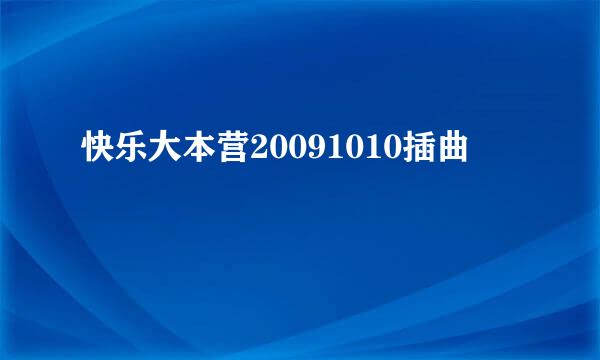 快乐大本营20091010插曲